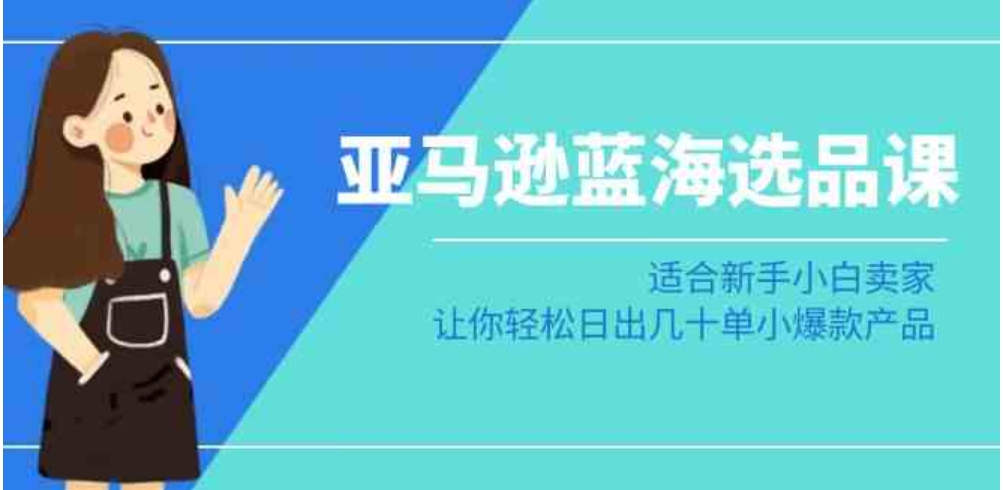 亚马逊蓝海选品课

适合新手小白卖家
让你轻松日出几十单小爆款产品